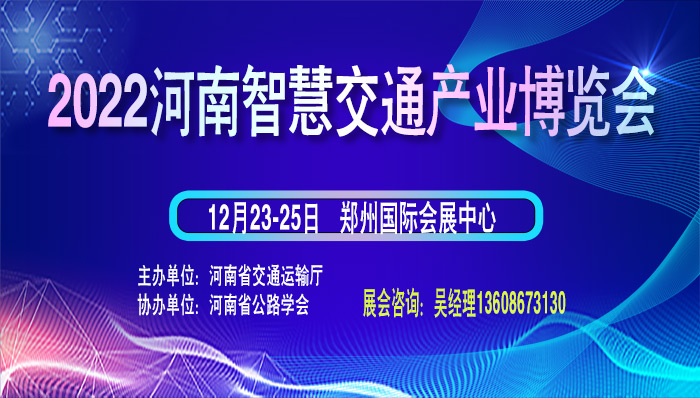 2022河南智慧交通产业博览会

12月23-25日 郑州国际会展中心

主办单位：河南省交通运输厅
协办单位：河南省公路学会

展会咨询：吴经理13608673130